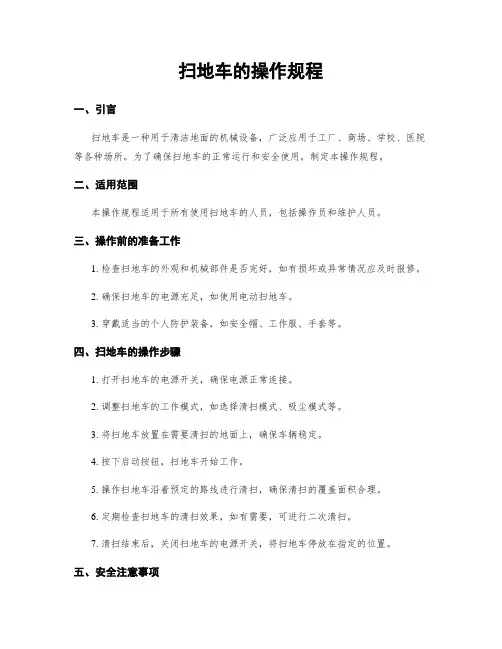 扫地车的操作规程

一、引言

扫地车是一种用于清洁地面的机械设备，广泛应用于工厂、商场、学校、医院等各种场所。为了确保扫地车的正常运行和安全使用，制定本操作规程。

二、适用范围

本操作规程适用于所有使用扫地车的人员，包括操作员和维护人员。

三、操作前的准备工作

1. 检查扫地车的外观和机械部件是否完好，如有损坏或异常情况应及时报修。

2. 确保扫地车的电源充足，如使用电动扫地车。

3. 穿戴适当的个人防护装备，如安全帽、工作服、手套等。

四、扫地车的操作步骤

1. 打开扫地车的电源开关，确保电源正常连接。

2. 调整扫地车的工作模式，如选择清扫模式、吸尘模式等。

3. 将扫地车放置在需要清扫的地面上，确保车辆稳定。

4. 按下启动按钮，扫地车开始工作。

5. 操作扫地车沿着预定的路线进行清扫，确保清扫的覆盖面积合理。

6. 定期检查扫地车的清扫效果，如有需要，可进行二次清扫。

7. 清扫结束后，关闭扫地车的电源开关，将扫地车停放在指定的位置。

五、安全注意事项